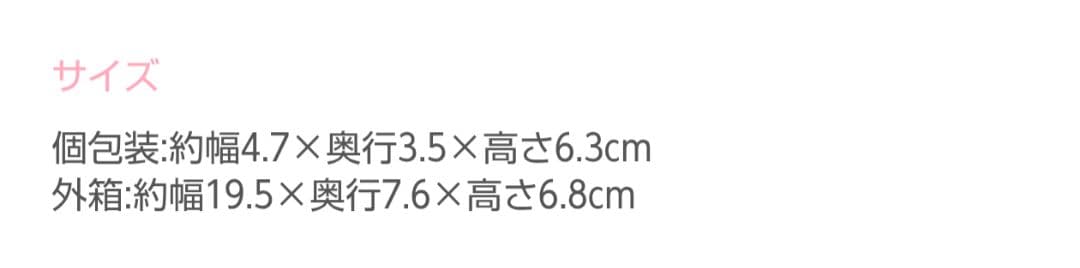 サイズ

個包装:約幅4.7×奥行3.5×高さ6.3cm
外箱:約幅19.5×奥行7.6×高さ6.8cm